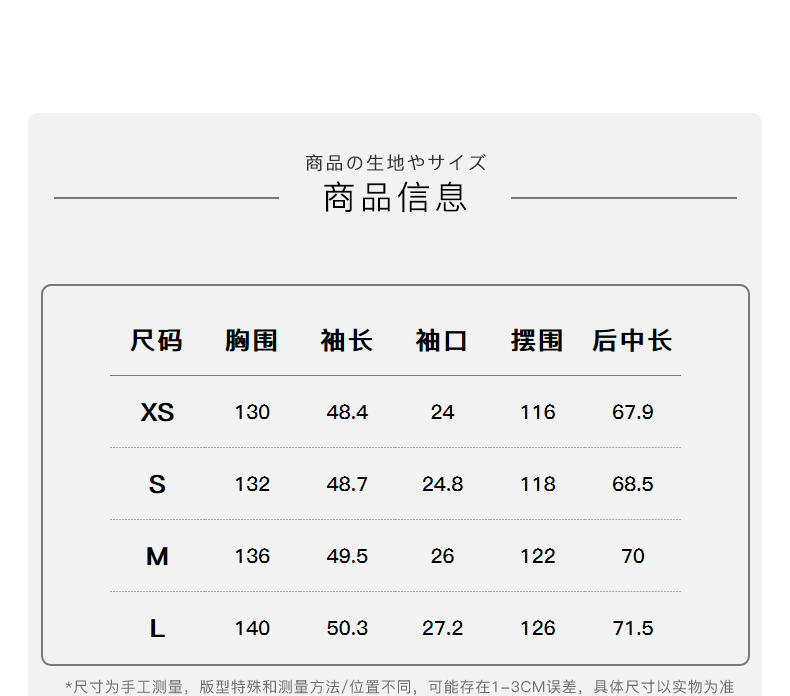 商品の生地やサイズ
商品信息

| 尺码 | 胸围 | 袖长 | 袖口 | 摆围 | 后中长 |
|---|---|---|---|---|---|
| XS | 130 | 48.4 | 24 | 116 | 67.9 |
| S | 132 | 48.7 | 24.8 | 118 | 68.5 |
| M | 136 | 49.5 | 26 | 122 | 70 |
| L | 140 | 50.3 | 27.2 | 126 | 71.5 |

*尺寸为手工测量，版型特殊和测量方法/位置不同，可能存在1-3CM误差，具体尺寸以实物为准